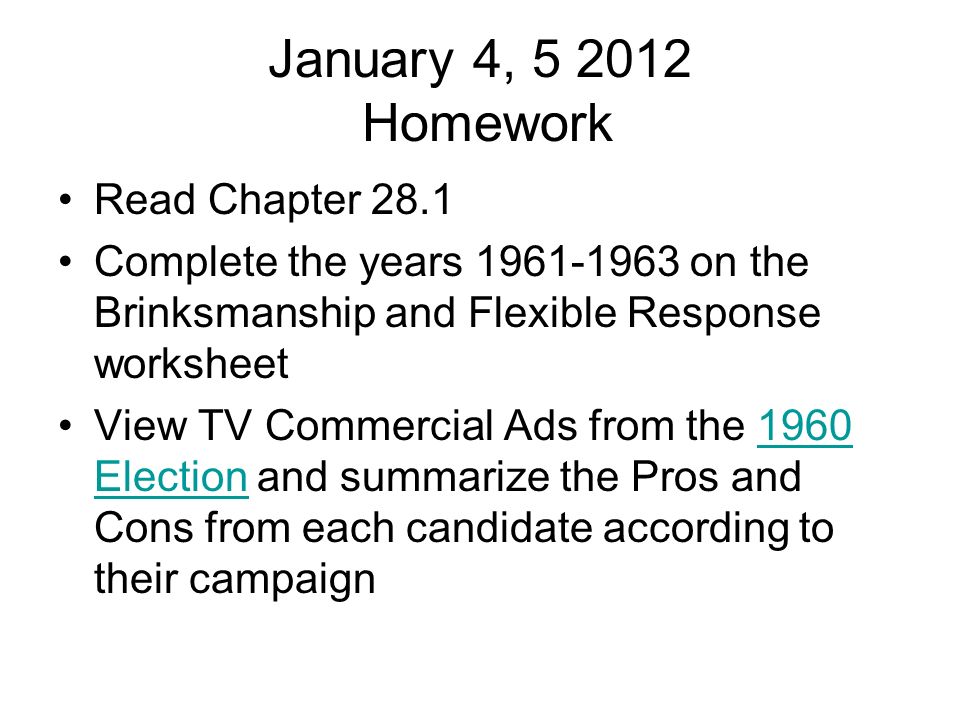 January 4, 5 2012
Homework

• Read Chapter 28.1
• Complete the years 1961-1963 on the Brinksmanship and Flexible Response worksheet
• View TV Commercial Ads from the 1960 Election and summarize the Pros and Cons from each candidate according to their campaign